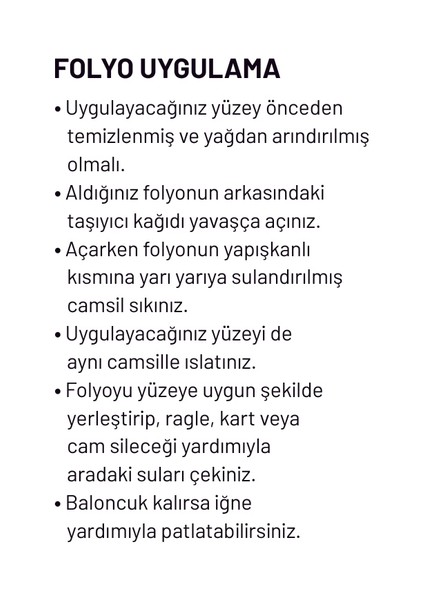 FOLYO UYGULAMA

• Uygulayacağınız yüzey önceden temizlenmiş ve yağdan arındırılmış olmalı.

• Aldığınız folyonun arkasındaki taşıyıcı kağıdı yavaşça açınız.

• Açarken folyonun yapışkanlı kısmına yarı yarıya sulandırılmış camsil sıkınız.

• Uygulayacağınız yüzeyi de aynı camsille ıslatınız.

• Folyoyu yüzeye uygun şekilde yerleştirip, ragle, kart veya cam sileceği yardımıyla aradaki suları çekiniz.

• Baloncuk kalırsa iğne yardımıyla patlatabilirsiniz.